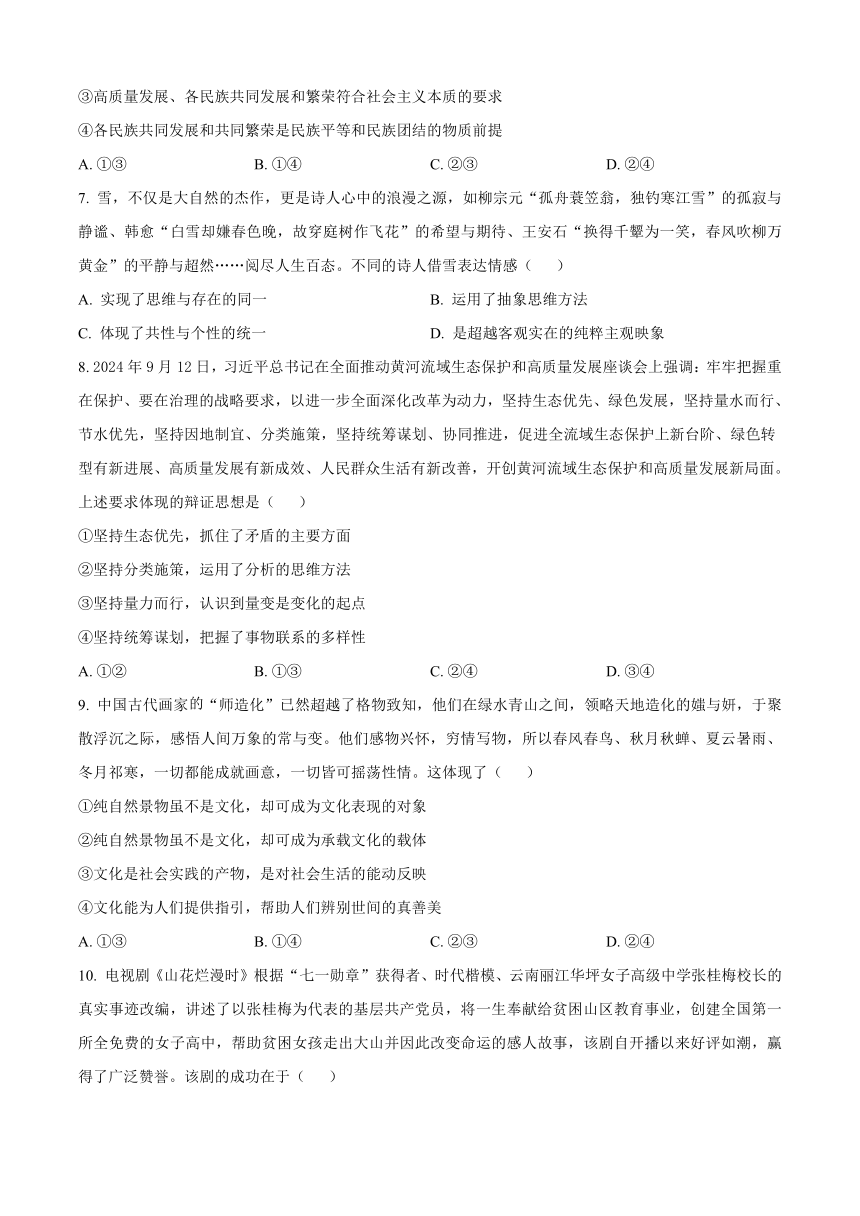 ③高质量发展、各民族共同发展和繁荣符合社会主义本质的要求

④各民族共同发展和共同繁荣是民族平等和民族团结的物质前提

A. ①③　　B. ①④　　C. ②③　　D. ②④

7. 雪，不仅是大自然的杰作，更是诗人心中的浪漫之源，如柳宗元“孤舟蓑笠翁，独钓寒江雪”的孤寂与静谧、韩愈“白雪却嫌春色晚，故穿庭树作飞花”的希望与期待、王安石“换得千颦为一笑，春风吹柳万黄金”的平静与超然……阅尽人生百态。不同的诗人借雪表达情感（　　）

A. 实现了思维与存在的同一　　B. 运用了抽象思维方法

C. 体现了共性与个性的统一　　D. 是超越客观实在的纯粹主观映象

8. 2024 年 9 月 12 日，习近平总书记在全面推动黄河流域生态保护和高质量发展座谈会上强调：牢牢把握重在保护、要在治理的战略要求，以进一步全面深化改革为动力，坚持生态优先、绿色发展，坚持量水而行、节水优先，坚持因地制宜、分类施策，坚持统筹谋划、协同推进，促进全流域生态保护上新台阶、绿色转型有新进展、高质量发展有新成效、人民群众生活有新改善，开创黄河流域生态保护和高质量发展新局面。上述要求体现的辩证思想是（　　）

①坚持生态优先，抓住了矛盾的主要方面

②坚持分类施策，运用了分析的思维方法

③坚持量力而行，认识到量变是变化的起点

④坚持统筹谋划，把握了事物联系的多样性

A. ①②　　B. ①③　　C. ②④　　D. ③④

9. 中国古代画家的“师造化”已然超越了格物致知，他们在绿水青山之间，领略天地造化的媸与妍，于聚散浮沉之际，感悟人间万象的常与变。他们感物兴怀，穷情写物，所以春风春鸟、秋月秋蝉、夏云暑雨、冬月祁寒，一切都能成就画意，一切皆可摇荡性情。这体现了（　　）

①纯自然景物虽不是文化，却可成为文化表现的对象

②纯自然景物虽不是文化，却可成为承载文化的载体

③文化是社会实践的产物，是对社会生活的能动反映

④文化能为人们提供指引，帮助人们辨别世间的真善美

A. ①③　　B. ①④　　C. ②③　　D. ②④

10. 电视剧《山花烂漫时》根据“七一勋章”获得者、时代楷模、云南丽江华坪女子高级中学张桂梅校长的真实事迹改编，讲述了以张桂梅为代表的基层共产党员，将一生奉献给贫困山区教育事业，创建全国第一所全免费的女子高中，帮助贫困女孩走出大山并因此改变命运的感人故事，该剧自开播以来好评如潮，赢得了广泛赞誉。该剧的成功在于（　　）